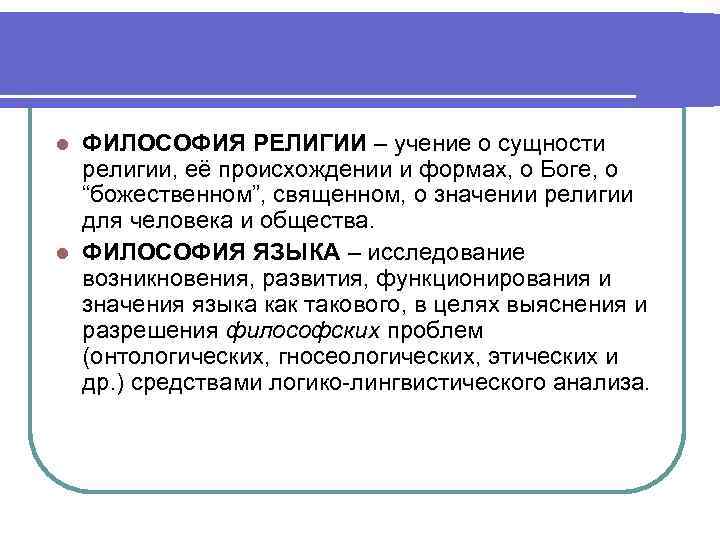 • ФИЛОСОФИЯ РЕЛИГИИ – учение о сущности религии, её происхождении и формах, о Боге, о "божественном", священном, о значении религии для человека и общества.

• ФИЛОСОФИЯ ЯЗЫКА – исследование возникновения, развития, функционирования и значения языка как такового, в целях выяснения и разрешения философских проблем (онтологических, гносеологических, этических и др.) средствами логико-лингвистического анализа.